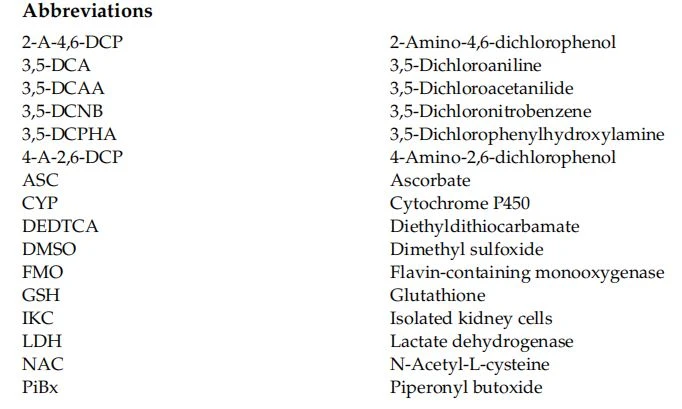 **Abbreviations**

| | |
|---|---|
| 2-A-4,6-DCP | 2-Amino-4,6-dichlorophenol |
| 3,5-DCA | 3,5-Dichloroaniline |
| 3,5-DCAA | 3,5-Dichloroacetanilide |
| 3,5-DCNB | 3,5-Dichloronitrobenzene |
| 3,5-DCPHA | 3,5-Dichlorophenylhydroxylamine |
| 4-A-2,6-DCP | 4-Amino-2,6-dichlorophenol |
| ASC | Ascorbate |
| CYP | Cytochrome P450 |
| DEDTCA | Diethyldithiocarbamate |
| DMSO | Dimethyl sulfoxide |
| FMO | Flavin-containing monooxygenase |
| GSH | Glutathione |
| IKC | Isolated kidney cells |
| LDH | Lactate dehydrogenase |
| NAC | N-Acetyl-L-cysteine |
| PiBx | Piperonyl butoxide |